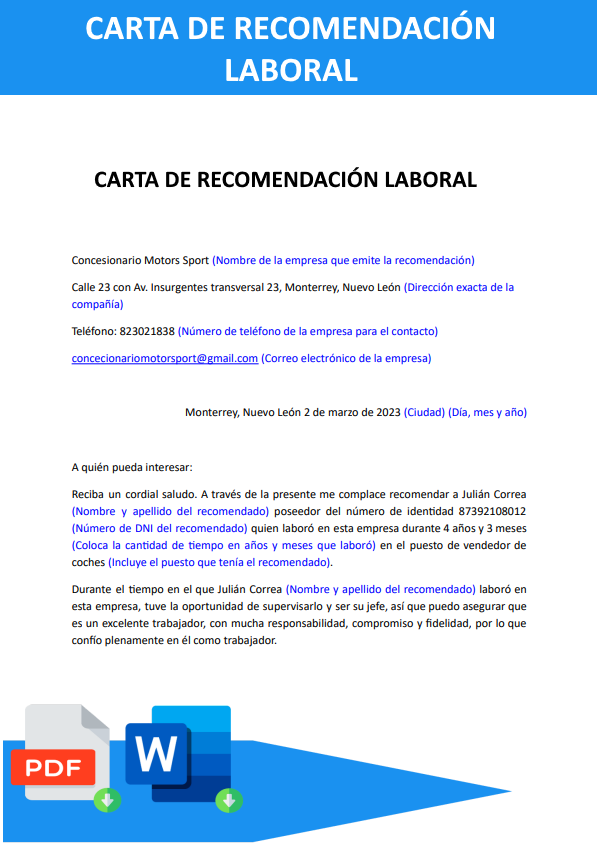 CARTA DE RECOMENDACIÓN LABORAL

CARTA DE RECOMENDACIÓN LABORAL

Concesionario Motors Sport (Nombre de la empresa que emite la recomendación)

Calle 23 con Av. Insurgentes transversal 23, Monterrey, Nuevo León (Dirección exacta de la compañía)

Teléfono: 823021838 (Número de teléfono de la empresa para el contacto)

concecionariomotorsport@gmail.com (Correo electrónico de la empresa)

Monterrey, Nuevo León 2 de marzo de 2023 (Ciudad) (Día, mes y año)

A quién pueda interesar:

Reciba un cordial saludo. A través de la presente me complace recomendar a Julián Correa (Nombre y apellido del recomendado) poseedor del número de identidad 87392108012 (Número de DNI del recomendado) quien laboró en esta empresa durante 4 años y 3 meses (Coloca la cantidad de tiempo en años y meses que laboró) en el puesto de vendedor de coches (Incluye el puesto que tenía el recomendado).

Durante el tiempo en el que Julián Correa (Nombre y apellido del recomendado) laboró en esta empresa, tuve la oportunidad de supervisarlo y ser su jefe, así que puedo asegurar que es un excelente trabajador, con mucha responsabilidad, compromiso y fidelidad, por lo que confío plenamente en él como trabajador.

PDF

W